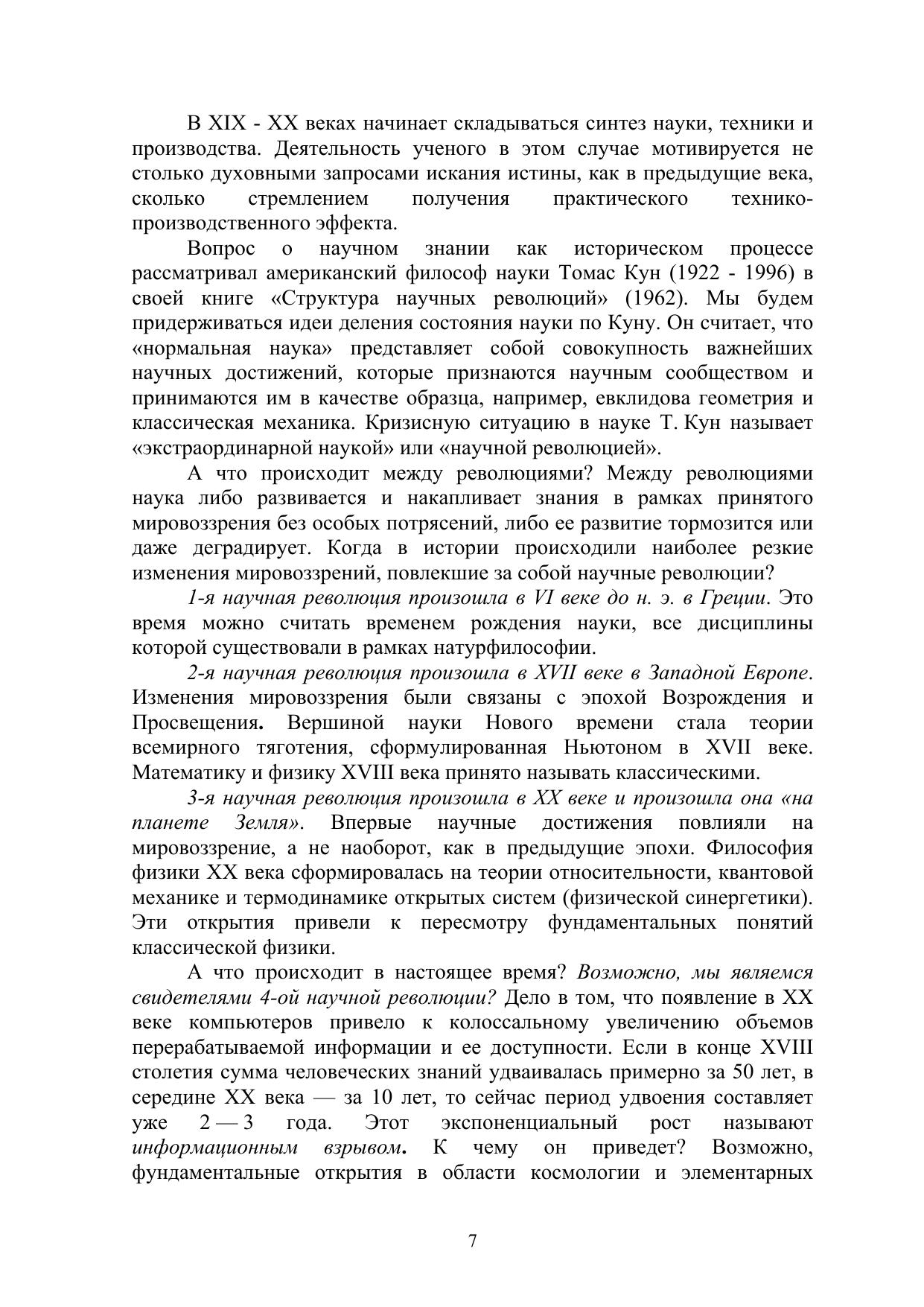 В XIX - XX веках начинает складываться синтез науки, техники и производства. Деятельность ученого в этом случае мотивируется не столько духовными запросами искания истины, как в предыдущие века, сколько стремлением получения практического технико-производственного эффекта.

Вопрос о научном знании как историческом процессе рассматривал американский философ науки Томас Кун (1922 - 1996) в своей книге «Структура научных революций» (1962). Мы будем придерживаться идеи деления состояния науки по Куну. Он считает, что «нормальная наука» представляет собой совокупность важнейших научных достижений, которые признаются научным сообществом и принимаются им в качестве образца, например, евклидова геометрия и классическая механика. Кризисную ситуацию в науке Т. Кун называет «экстраординарной наукой» или «научной революцией».

А что происходит между революциями? Между революциями наука либо развивается и накапливает знания в рамках принятого мировоззрения без особых потрясений, либо ее развитие тормозится или даже деградирует. Когда в истории происходили наиболее резкие изменения мировоззрений, повлекшие за собой научные революции?

1-я научная революция произошла в VI веке до н. э. в Греции. Это время можно считать временем рождения науки, все дисциплины которой существовали в рамках натурфилософии.

2-я научная революция произошла в XVII веке в Западной Европе. Изменения мировоззрения были связаны с эпохой Возрождения и Просвещения. Вершиной науки Нового времени стала теории всемирного тяготения, сформулированная Ньютоном в XVII веке. Математику и физику XVIII века принято называть классическими.

3-я научная революция произошла в XX веке и произошла она «на планете Земля». Впервые научные достижения повлияли на мировоззрение, а не наоборот, как в предыдущие эпохи. Философия физики XX века сформировалась на теории относительности, квантовой механике и термодинамике открытых систем (физической синергетики). Эти открытия привели к пересмотру фундаментальных понятий классической физики.

А что происходит в настоящее время? Возможно, мы являемся свидетелями 4-ой научной революции? Дело в том, что появление в XX веке компьютеров привело к колоссальному увеличению объемов перерабатываемой информации и ее доступности. Если в конце XVIII столетия сумма человеческих знаний удваивалась примерно за 50 лет, в середине XX века — за 10 лет, то сейчас период удвоения составляет уже 2 — 3 года. Этот экспоненциальный рост называют информационным взрывом. К чему он приведет? Возможно, фундаментальные открытия в области космологии и элементарных

7